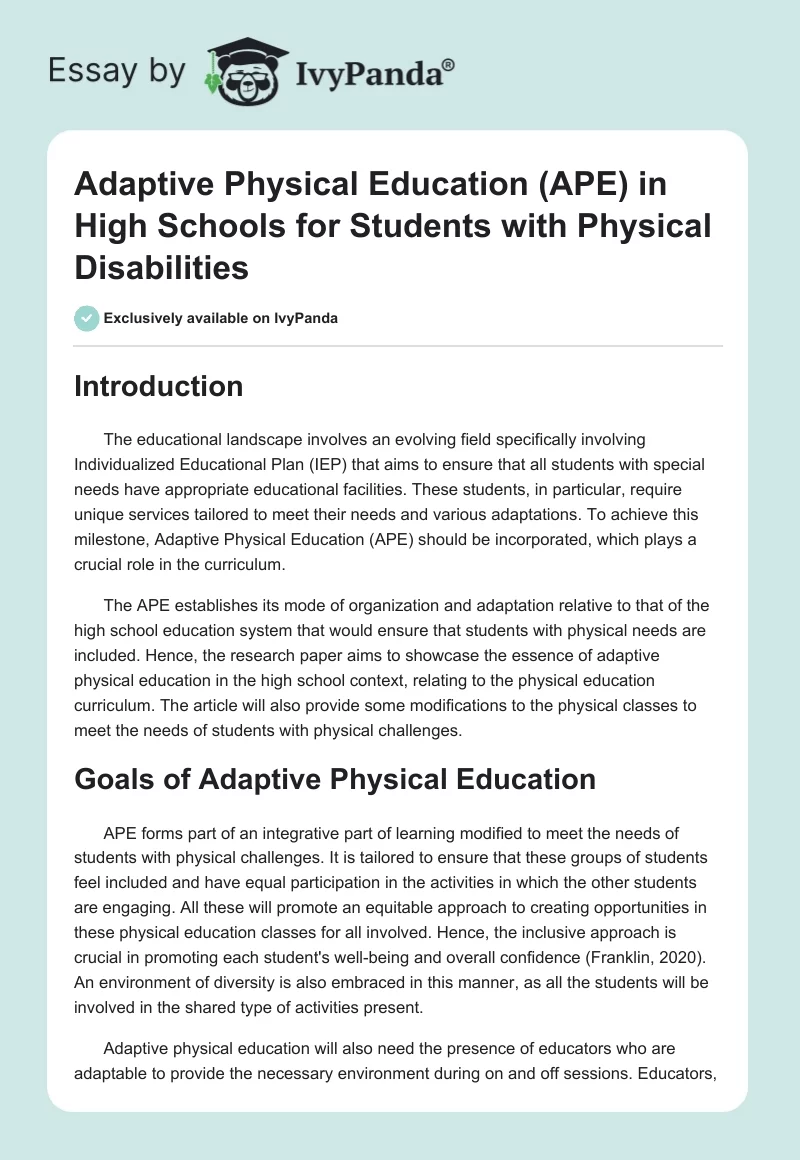 Essay by IvyPanda®

Adaptive Physical Education (APE) in High Schools for Students with Physical Disabilities

Exclusively available on IvyPanda

Introduction

The educational landscape involves an evolving field specifically involving Individualized Educational Plan (IEP) that aims to ensure that all students with special needs have appropriate educational facilities. These students, in particular, require unique services tailored to meet their needs and various adaptations. To achieve this milestone, Adaptive Physical Education (APE) should be incorporated, which plays a crucial role in the curriculum.

The APE establishes its mode of organization and adaptation relative to that of the high school education system that would ensure that students with physical needs are included. Hence, the research paper aims to showcase the essence of adaptive physical education in the high school context, relating to the physical education curriculum. The article will also provide some modifications to the physical classes to meet the needs of students with physical challenges.

Goals of Adaptive Physical Education

APE forms part of an integrative part of learning modified to meet the needs of students with physical challenges. It is tailored to ensure that these groups of students feel included and have equal participation in the activities in which the other students are engaging. All these will promote an equitable approach to creating opportunities in these physical education classes for all involved. Hence, the inclusive approach is crucial in promoting each student's well-being and overall confidence (Franklin, 2020). An environment of diversity is also embraced in this manner, as all the students will be involved in the shared type of activities present.

Adaptive physical education will also need the presence of educators who are adaptable to provide the necessary environment during on and off sessions. Educators,